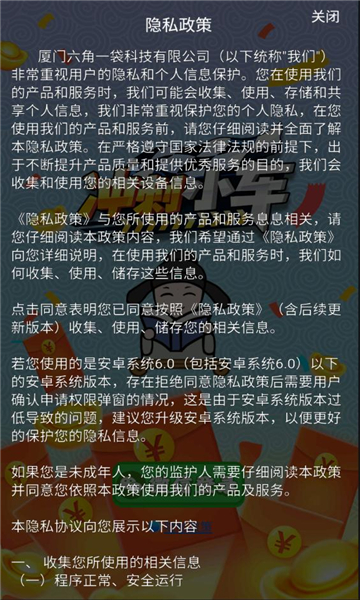 隐私政策

关闭

厦门六角一袋科技有限公司（以下统称"我们"）非常重视用户的隐私和个人信息保护。您在使用我们的产品和服务时，我们可能会收集、使用、存储和共享个人信息，我们非常重视保护您的个人隐私，在您使用我们的产品和服务前，请您仔细阅读并全面了解本隐私政策。在严格遵守国家法律法规的前提下，出于不断提升产品质量和提供优秀服务的目的，我们会收集和使用您的相关设备信息。

《隐私政策》与您所使用的产品和服务息息相关，请您仔细阅读本政策内容，我们希望通过《隐私政策》向您详细说明，在使用我们的产品和服务时，我们如何收集、使用、储存这些信息。

点击同意表明您已同意按照《隐私政策》（含后续更新版本）收集、使用、储存您的相关信息。

若您使用的是安卓系统6.0（包括安卓系统6.0）以下的安卓系统版本，存在拒绝同意隐私政策后需要用户确认申请权限弹窗的情况，这是由于安卓系统版本过低导致的问题，建议您升级安卓系统版本，以便更好的保护您的隐私信息。

如果您是未成年人，您的监护人需要仔细阅读本政策并同意您依照本政策使用我们的产品及服务。

本隐私协议向您展示以下内容

一、 收集您所使用的相关信息
（一）程序正常、安全运行